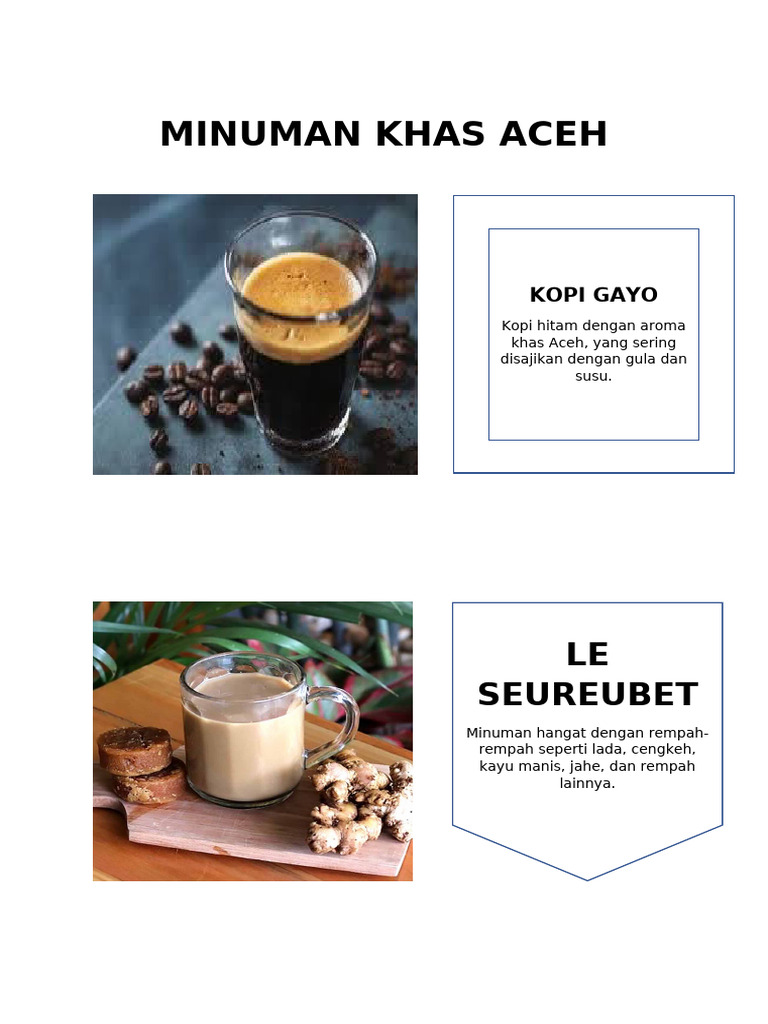 MINUMAN KHAS ACEH

KOPI GAYO

Kopi hitam dengan aroma khas Aceh, yang sering disajikan dengan gula dan susu.

LE SEUREUBET

Minuman hangat dengan rempah-rempah seperti lada, cengkeh, kayu manis, jahe, dan rempah lainnya.